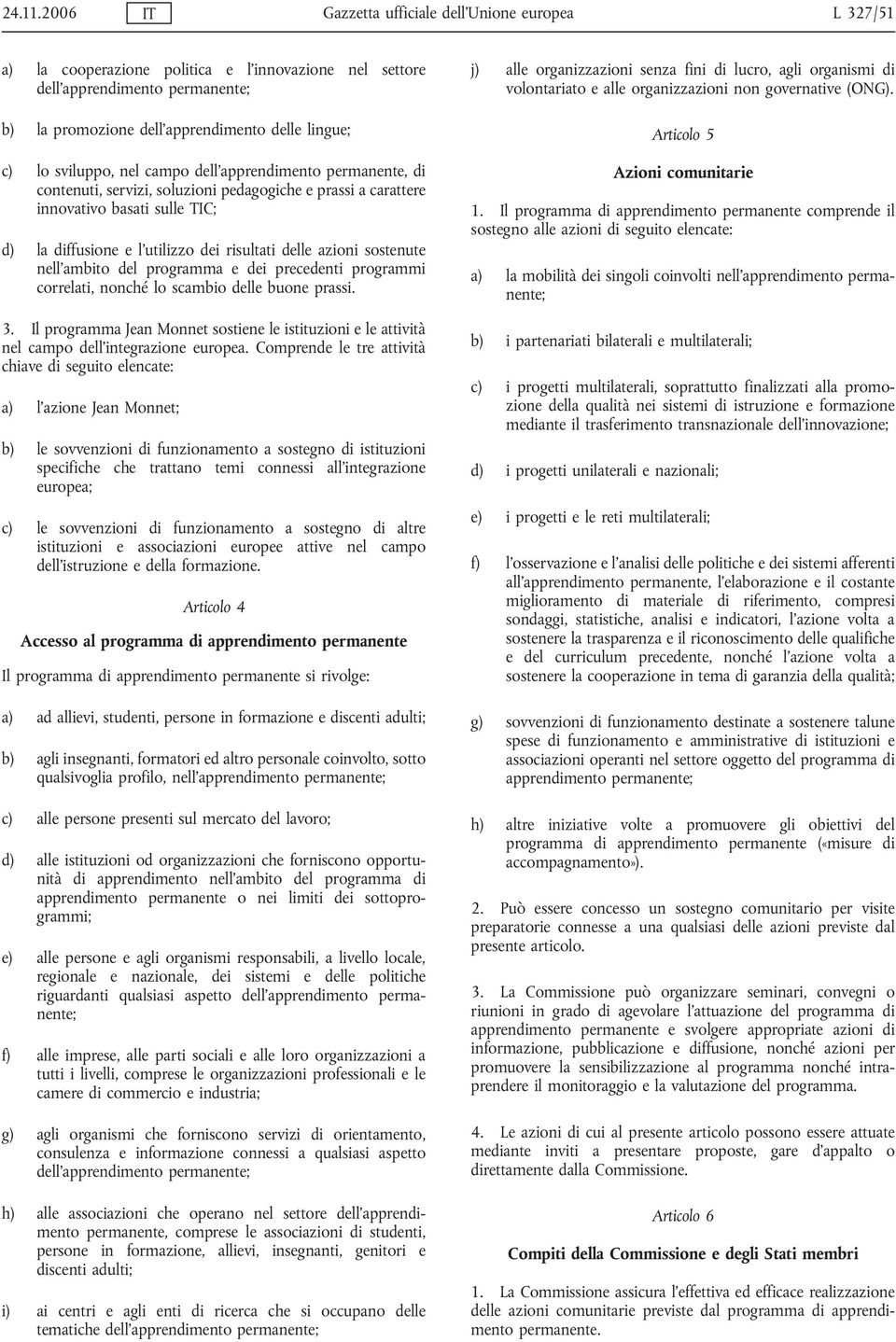 24.11.2006 IT Gazzetta ufficiale dell'Unione europea L 327/51

a) la cooperazione politica e l'innovazione nel settore dell'apprendimento permanente;

b) la promozione dell'apprendimento delle lingue;

c) lo sviluppo, nel campo dell'apprendimento permanente, di contenuti, servizi, soluzioni pedagogiche e prassi a carattere innovativo basati sulle TIC;

d) la diffusione e l'utilizzo dei risultati delle azioni sostenute nell'ambito del programma e dei precedenti programmi correlati, nonché lo scambio delle buone prassi.

3. Il programma Jean Monnet sostiene le istituzioni e le attività nel campo dell'integrazione europea. Comprende le tre attività chiave di seguito elencate:

a) l'azione Jean Monnet;

b) le sovvenzioni di funzionamento a sostegno di istituzioni specifiche che trattano temi connessi all'integrazione europea;

c) le sovvenzioni di funzionamento a sostegno di altre istituzioni e associazioni europee attive nel campo dell'istruzione e della formazione.

Articolo 4

Accesso al programma di apprendimento permanente

Il programma di apprendimento permanente si rivolge:

a) ad allievi, studenti, persone in formazione e discenti adulti;

b) agli insegnanti, formatori ed altro personale coinvolto, sotto qualsivoglia profilo, nell'apprendimento permanente;

c) alle persone presenti sul mercato del lavoro;

d) alle istituzioni od organizzazioni che forniscono opportunità di apprendimento nell'ambito del programma di apprendimento permanente o nei limiti dei sottoprogrammi;

e) alle persone e agli organismi responsabili, a livello locale, regionale e nazionale, dei sistemi e delle politiche riguardanti qualsiasi aspetto dell'apprendimento permanente;

f) alle imprese, alle parti sociali e alle loro organizzazioni a tutti i livelli, comprese le organizzazioni professionali e le camere di commercio e industria;

g) agli organismi che forniscono servizi di orientamento, consulenza e informazione connessi a qualsiasi aspetto dell'apprendimento permanente;

h) alle associazioni che operano nel settore dell'apprendimento permanente, comprese le associazioni di studenti, persone in formazione, allievi, insegnanti, genitori e discenti adulti;

i) ai centri e agli enti di ricerca che si occupano delle tematiche dell'apprendimento permanente;

j) alle organizzazioni senza fini di lucro, agli organismi di volontariato e alle organizzazioni non governative (ONG).

Articolo 5

Azioni comunitarie

1. Il programma di apprendimento permanente comprende il sostegno alle azioni di seguito elencate:

a) la mobilità dei singoli coinvolti nell'apprendimento permanente;

b) i partenariati bilaterali e multilaterali;

c) i progetti multilaterali, soprattutto finalizzati alla promozione della qualità nei sistemi di istruzione e formazione mediante il trasferimento transnazionale dell'innovazione;

d) i progetti unilaterali e nazionali;

e) i progetti e le reti multilaterali;

f) l'osservazione e l'analisi delle politiche e dei sistemi afferenti all'apprendimento permanente, l'elaborazione e il costante miglioramento di materiale di riferimento, compresi sondaggi, statistiche, analisi e indicatori, l'azione volta a sostenere la trasparenza e il riconoscimento delle qualifiche e del curriculum precedente, nonché l'azione volta a sostenere la cooperazione in tema di garanzia della qualità;

g) sovvenzioni di funzionamento destinate a sostenere talune spese di funzionamento e amministrative di istituzioni e associazioni operanti nel settore oggetto del programma di apprendimento permanente;

h) altre iniziative volte a promuovere gli obiettivi del programma di apprendimento permanente («misure di accompagnamento»).

2. Può essere concesso un sostegno comunitario per visite preparatorie connesse a una qualsiasi delle azioni previste dal presente articolo.

3. La Commissione può organizzare seminari, convegni o riunioni in grado di agevolare l'attuazione del programma di apprendimento permanente e svolgere appropriate azioni di informazione, pubblicazione e diffusione, nonché azioni per promuovere la sensibilizzazione al programma nonché intraprendere il monitoraggio e la valutazione del programma.

4. Le azioni di cui al presente articolo possono essere attuate mediante inviti a presentare proposte, gare d'appalto o direttamente dalla Commissione.

Articolo 6

Compiti della Commissione e degli Stati membri

1. La Commissione assicura l'effettiva ed efficace realizzazione delle azioni comunitarie previste dal programma di apprendimento permanente.